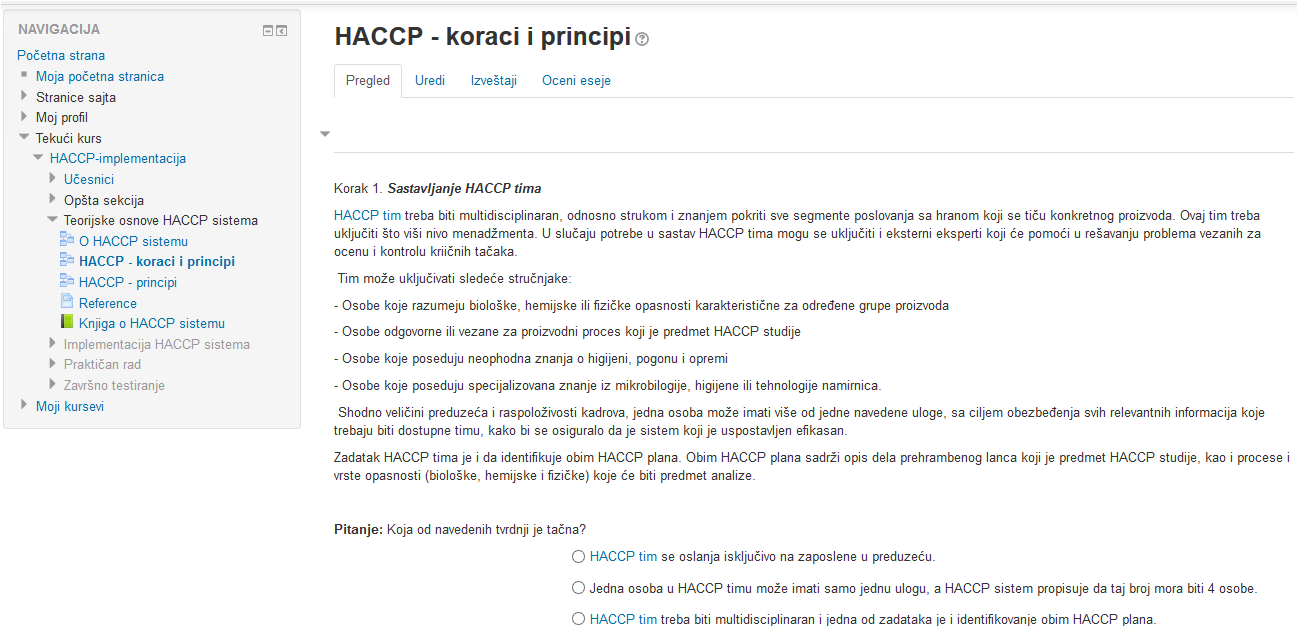 NAVIGACIJA

Početna strana
Moja početna stranica
Stranice sajta
Moj profil
Tekući kurs
HACCP-implementacija
Učesnici
Opšta sekcija
Teorijske osnove HACCP sistema
O HACCP sistemu
HACCP - koraci i principi
HACCP - principi
Reference
Knjiga o HACCP sistemu
Implementacija HACCP sistema
Praktičan rad
Završno testiranje
Moji kursevi

HACCP - koraci i principi

Pregled Uredi Izveštaji Oceni eseje

Korak 1. Sastavljanje HACCP tima

HACCP tim treba biti multidisciplinaran, odnosno strukom i znanjem pokriti sve segmente poslovanja sa hranom koji se tiču konkretnog proizvoda. Ovaj tim treba uključiti što viši nivo menadžmenta. U slučaju potrebe u sastav HACCP tima mogu se uključiti i eksterni eksperti koji će pomoći u rešavanju problema vezanih za ocenu i kontrolu kriičnih tačaka.

Tim može uključivati sledeće stručnjake:

- Osobe koje razumeju biološke, hemijske ili fizičke opasnosti karakteristične za određene grupe proizvoda

- Osobe odgovorne ili vezane za proizvodni proces koji je predmet HACCP studije

- Osobe koje poseduju neophodna znanja o higijeni, pogonu i opremi

- Osobe koje poseduju specijalizovana znanje iz mikrobilogije, higijene ili tehnologije namirnica.

Shodno veličini preduzeća i raspoloživosti kadrova, jedna osoba može imati više od jedne navedene uloge, sa ciljem obezbeđenja svih relevantnih informacija koje trebaju biti dostupne timu, kako bi se osiguralo da je sistem koji je uspostavljen efikasan.

Zadatak HACCP tima je i da identifikuje obim HACCP plana. Obim HACCP plana sadrži opis dela prehrambenog lanca koji je predmet HACCP studije, kao i procese i vrste opasnosti (biološke, hemijske i fizičke) koje će biti predmet analize.

Pitanje: Koja od navedenih tvrdnji je tačna?

HACCP tim se oslanja isključivo na zaposlene u preduzeću.

Jedna osoba u HACCP timu može imati samo jednu ulogu, a HACCP sistem propisuje da taj broj mora biti 4 osobe.

HACCP tim treba biti multidisciplinaran i jedna od zadataka je i identifikovanje obim HACCP plana.